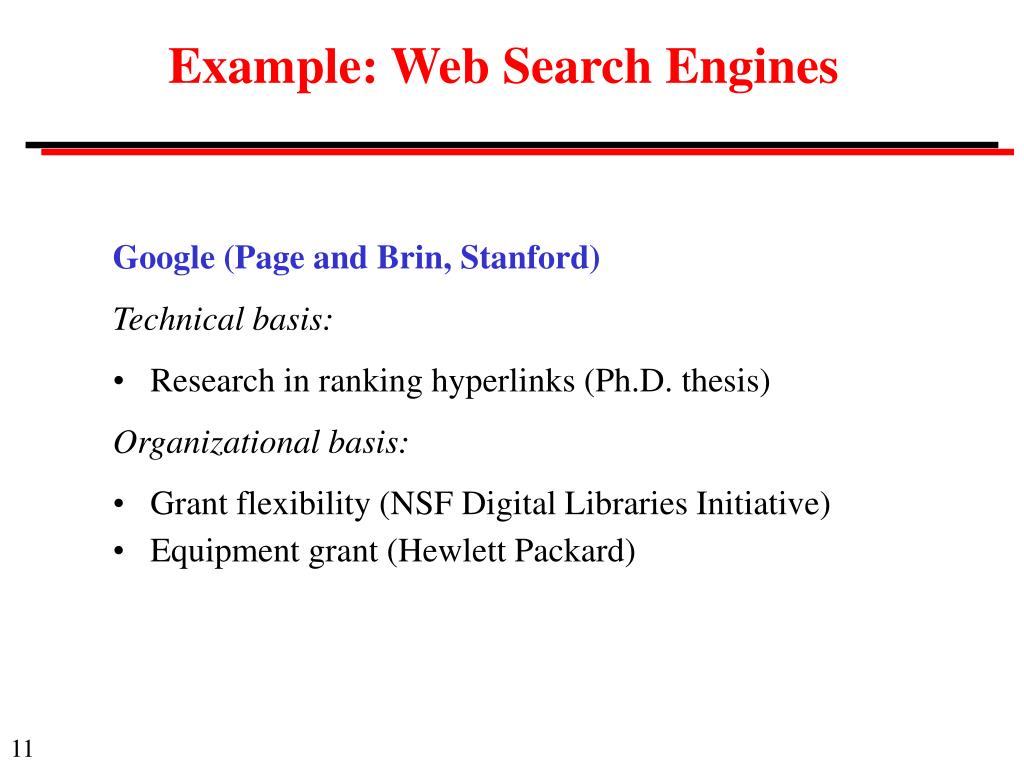 Example: Web Search Engines

Google (Page and Brin, Stanford)

Technical basis:

• Research in ranking hyperlinks (Ph.D. thesis)

Organizational basis:

• Grant flexibility (NSF Digital Libraries Initiative)
• Equipment grant (Hewlett Packard)

11